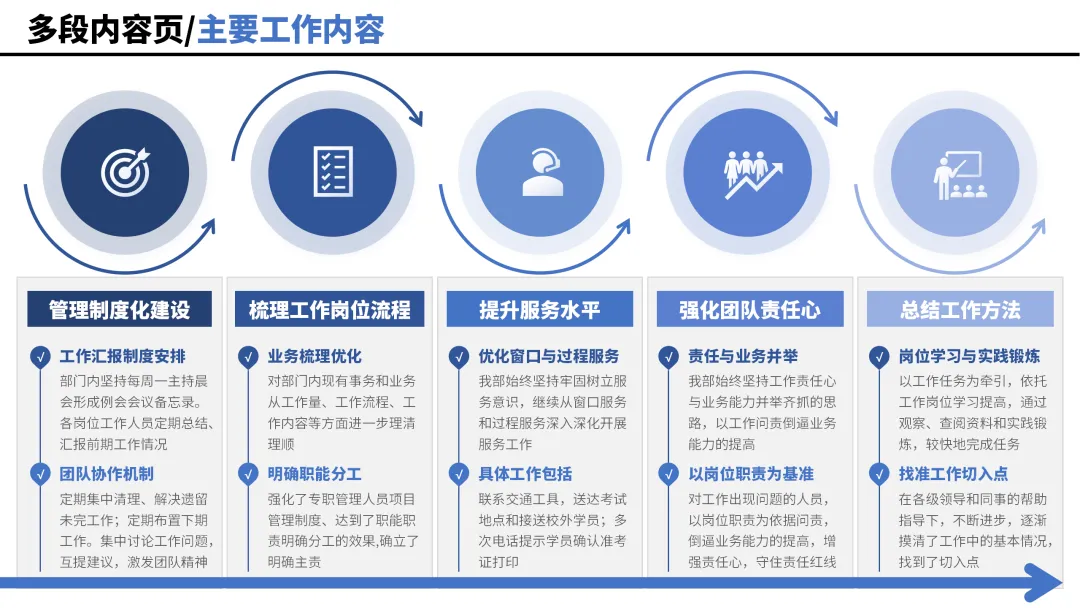 多段内容页/主要工作内容

管理制度化建设

工作汇报制度安排
部门内坚持每周一主持晨会形成例会会议备忘录。各岗位工作人员定期总结、汇报前期工作情况

团队协作机制
定期集中清理、解决遗留未完工作；定期布置下期工作。集中讨论工作问题，互提建议，激发团队精神

梳理工作岗位流程

业务梳理优化
对部门内现有事务和业务从工作量、工作流程、工作内容等方面进一步理清理顺

明确职能分工
强化了专职管理人员项目管理制度、达到了职能职责明确分工的效果,确立了明确主责

提升服务水平

优化窗口与过程服务
我部始终坚持牢固树立服务意识，继续从窗口服务和过程服务深入深化开展服务工作

具体工作包括
联系交通工具，送达考试地点和接送校外学员；多次电话提示学员确认准考证打印

强化团队责任心

责任与业务并举
我部始终坚持工作责任心与业务能力并举齐抓的思路，以工作问责倒逼业务能力的提高

以岗位职责为基准
对工作出现问题的人员，以岗位职责为依据问责，倒逼业务能力的提高，增强责任心，守住责任红线

总结工作方法

岗位学习与实践锻炼
以工作任务为牵引，依托工作岗位学习提高，通过观察、查阅资料和实践锻炼，较快地完成任务

找准工作切入点
在各级领导和同事的帮助指导下，不断进步，逐渐摸清了工作中的基本情况，找到了切入点